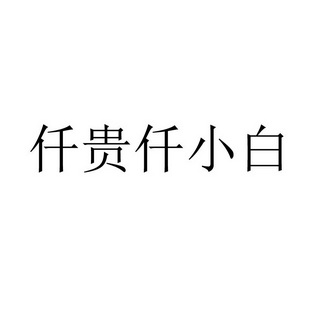 仟贵仟小白